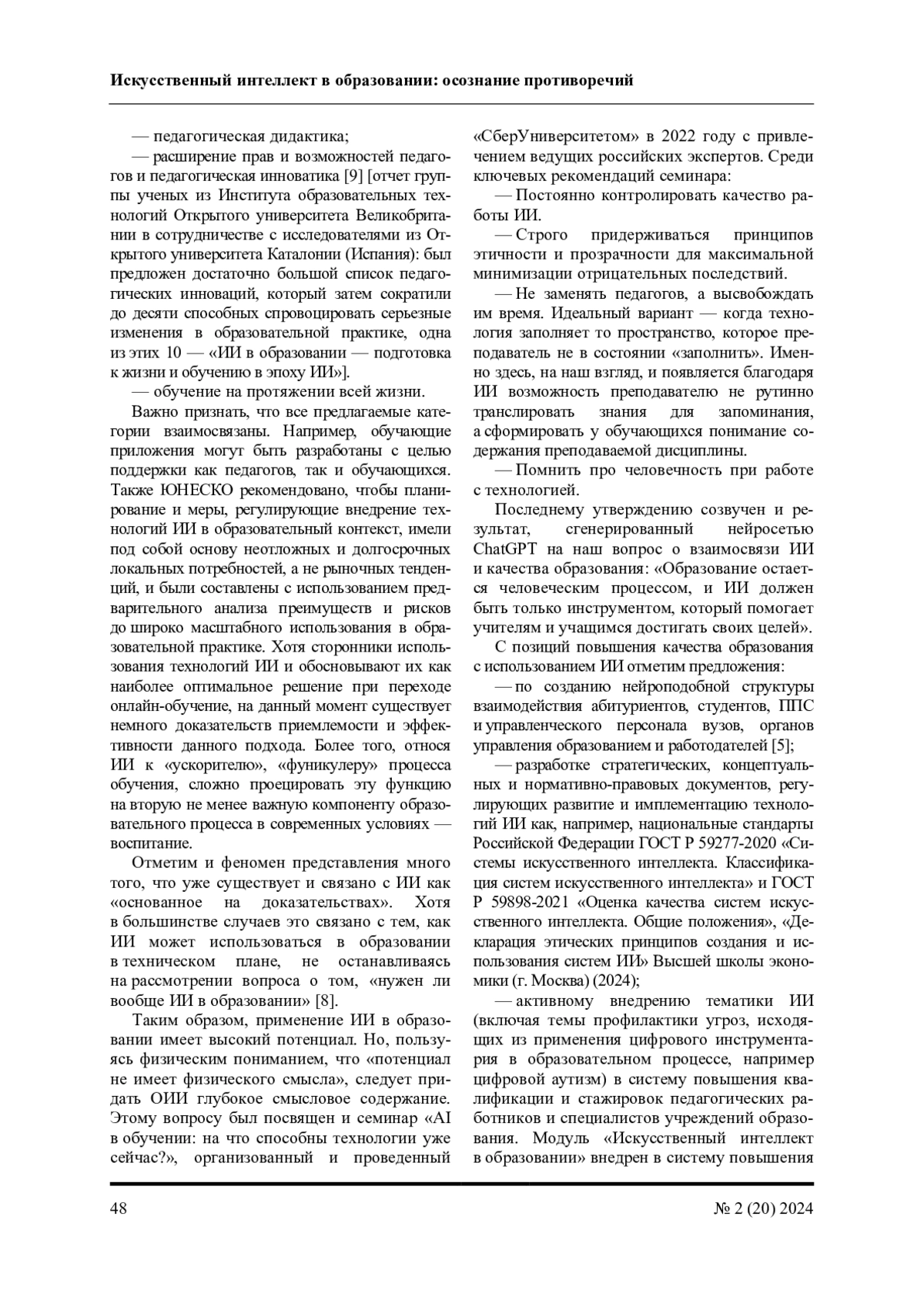 Искусственный интеллект в образовании: осознание противоречий

— педагогическая дидактика;

— расширение прав и возможностей педагогов и педагогическая инноватика [9] [отчет группы ученых из Института образовательных технологий Открытого университета Великобритании в сотрудничестве с исследователями из Открытого университета Каталонии (Испания): был предложен достаточно большой список педагогических инноваций, который затем сократили до десяти способных спровоцировать серьезные изменения в образовательной практике, одна из этих 10 — «ИИ в образовании — подготовка к жизни и обучению в эпоху ИИ»].

— обучение на протяжении всей жизни.

Важно признать, что все предлагаемые категории взаимосвязаны. Например, обучающие приложения могут быть разработаны с целью поддержки как педагогов, так и обучающихся. Также ЮНЕСКО рекомендовано, чтобы планирование и меры, регулирующие внедрение технологий ИИ в образовательный контекст, имели под собой основу неотложных и долгосрочных локальных потребностей, а не рыночных тенденций, и были составлены с использованием предварительного анализа преимуществ и рисков до широко масштабного использования в образовательной практике. Хотя сторонники использования технологий ИИ и обосновывают их как наиболее оптимальное решение при переходе онлайн-обучение, на данный момент существует немного доказательств приемлемости и эффективности данного подхода. Более того, относя ИИ к «ускорителю», «фуникулеру» процесса обучения, сложно проецировать эту функцию на вторую не менее важную компоненту образовательного процесса в современных условиях — воспитание.

Отметим и феномен представления много того, что уже существует и связано с ИИ как «основанное на доказательствах». Хотя в большинстве случаев это связано с тем, как ИИ может использоваться в образовании в техническом плане, не останавливаясь на рассмотрении вопроса о том, «нужен ли вообще ИИ в образовании» [8].

Таким образом, применение ИИ в образовании имеет высокий потенциал. Но, пользуясь физическим пониманием, что «потенциал не имеет физического смысла», следует придать ОИИ глубокое смысловое содержание. Этому вопросу был посвящен и семинар «AI в обучении: на что способны технологии уже сейчас?», организованный и проведенный «СберУниверситетом» в 2022 году с привлечением ведущих российских экспертов. Среди ключевых рекомендаций семинара:

— Постоянно контролировать качество работы ИИ.

— Строго придерживаться принципов этичности и прозрачности для максимальной минимизации отрицательных последствий.

— Не заменять педагогов, а высвобождать им время. Идеальный вариант — когда технология заполняет то пространство, которое преподаватель не в состоянии «заполнить». Именно здесь, на наш взгляд, и появляется благодаря ИИ возможность преподавателю не рутинно транслировать знания для запоминания, а сформировать у обучающихся понимание содержания преподаваемой дисциплины.

— Помнить про человечность при работе с технологией.

Последнему утверждению созвучен и результат, сгенерированный нейросетью ChatGPT на наш вопрос о взаимосвязи ИИ и качества образования: «Образование остается человеческим процессом, и ИИ должен быть только инструментом, который помогает учителям и учащимся достигать своих целей».

С позиций повышения качества образования с использованием ИИ отметим предложения:

— по созданию нейроподобной структуры взаимодействия абитуриентов, студентов, ППС и управленческого персонала вузов, органов управления образованием и работодателей [5];

— разработке стратегических, концептуальных и нормативно-правовых документов, регулирующих развитие и имплементацию технологий ИИ как, например, национальные стандарты Российской Федерации ГОСТ Р 59277-2020 «Системы искусственного интеллекта. Классификация систем искусственного интеллекта» и ГОСТ Р 59898-2021 «Оценка качества систем искусственного интеллекта. Общие положения», «Декларация этических принципов создания и использования систем ИИ» Высшей школы экономики (г. Москва) (2024);

— активному внедрению тематики ИИ (включая темы профилактики угроз, исходящих из применения цифрового инструментария в образовательном процессе, например цифровой аутизм) в систему повышения квалификации и стажировок педагогических работников и специалистов учреждений образования. Модуль «Искусственный интеллект в образовании» внедрен в систему повышения

48

№ 2 (20) 2024